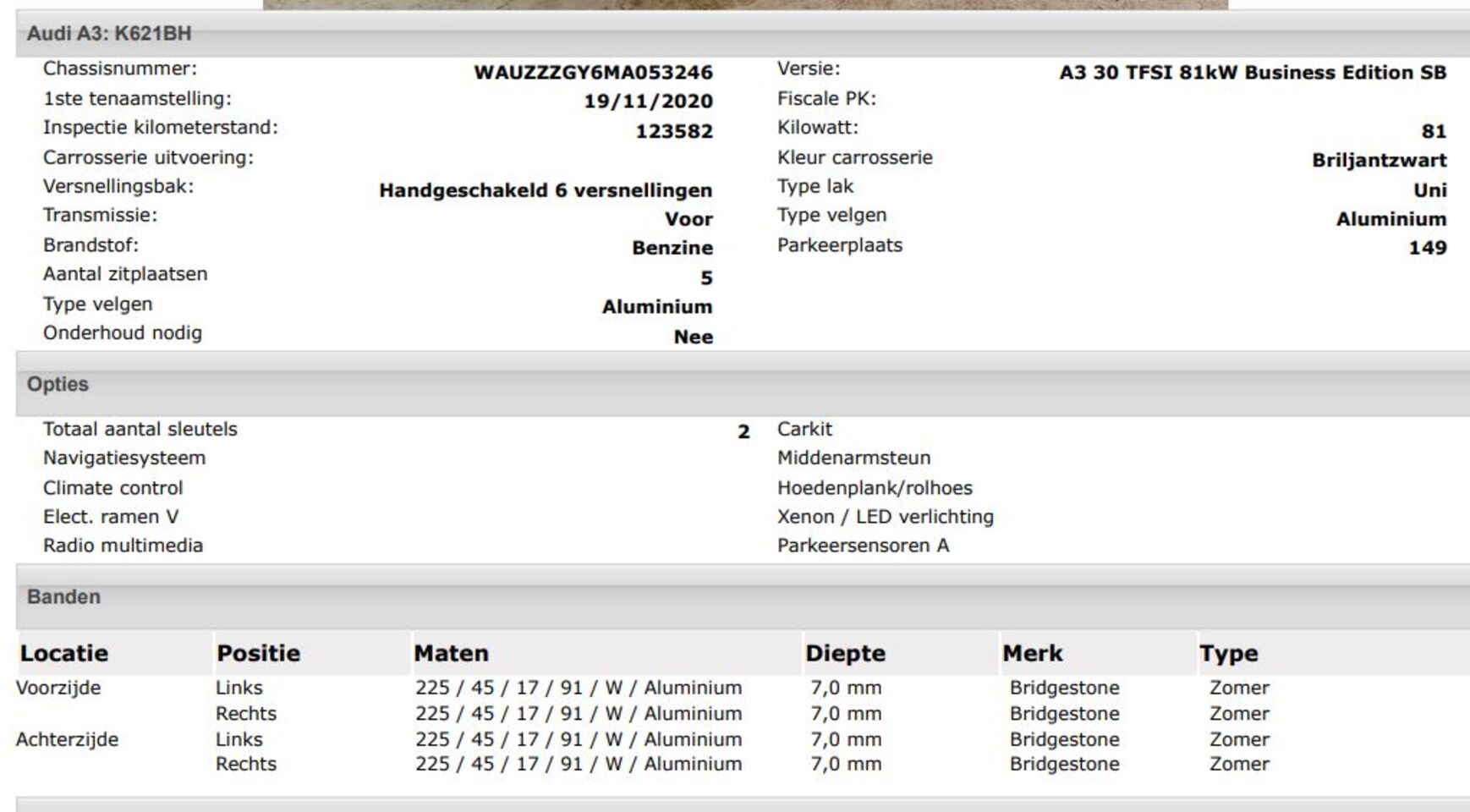 Audi A3: K621BH

Chassisnummer: WAUZZZGY6MA053246
1ste tenaamstelling: 19/11/2020
Inspectie kilometerstand: 123582
Carrosserie uitvoering:
Versnellingsbak: Handgeschakeld 6 versnellingen
Transmissie: Voor
Brandstof: Benzine
Aantal zitplaatsen 5
Type velgen Aluminium
Onderhoud nodig Nee

Versie: A3 30 TFSI 81kW Business Edition SB
Fiscale PK:
Kilowatt: 81
Kleur carrosserie Briljantzwart
Type lak Uni
Type velgen Aluminium
Parkeerplaats 149

Opties

Totaal aantal sleutels 2
Navigatiesysteem
Climate control
Elect. ramen V
Radio multimedia

Carkit
Middenarmsteun
Hoedenplank/rolhoes
Xenon / LED verlichting
Parkeersensoren A

Banden

| Locatie | Positie | Maten | Diepte | Merk | Type |
|---|---|---|---|---|---|
| Voorzijde | Links | 225 / 45 / 17 / 91 / W / Aluminium | 7,0 mm | Bridgestone | Zomer |
|  | Rechts | 225 / 45 / 17 / 91 / W / Aluminium | 7,0 mm | Bridgestone | Zomer |
| Achterzijde | Links | 225 / 45 / 17 / 91 / W / Aluminium | 7,0 mm | Bridgestone | Zomer |
|  | Rechts | 225 / 45 / 17 / 91 / W / Aluminium | 7,0 mm | Bridgestone | Zomer |